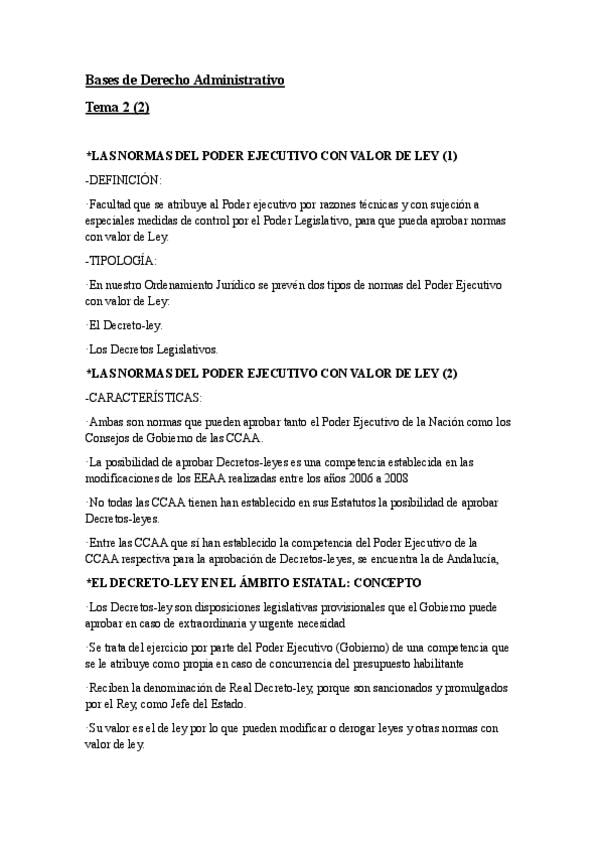 Bases de Derecho Administrativo

Tema 2 (2)

*LAS NORMAS DEL PODER EJECUTIVO CON VALOR DE LEY (1)

-DEFINICIÓN:

·Facultad que se atribuye al Poder ejecutivo por razones técnicas y con sujeción a especiales medidas de control por el Poder Legislativo, para que pueda aprobar normas con valor de Ley.

-TIPOLOGÍA:

·En nuestro Ordenamiento Jurídico se prevén dos tipos de normas del Poder Ejecutivo con valor de Ley:

·El Decreto-ley.

·Los Decretos Legislativos.

*LAS NORMAS DEL PODER EJECUTIVO CON VALOR DE LEY (2)

-CARACTERÍSTICAS:

·Ambas son normas que pueden aprobar tanto el Poder Ejecutivo de la Nación como los Consejos de Gobierno de las CCAA.

·La posibilidad de aprobar Decretos-leyes es una competencia establecida en las modificaciones de los EEAA realizadas entre los años 2006 a 2008

·No todas las CCAA tienen han establecido en sus Estatutos la posibilidad de aprobar Decretos-leyes.

·Entre las CCAA que sí han establecido la competencia del Poder Ejecutivo de la CCAA respectiva para la aprobación de Decretos-leyes, se encuentra la de Andalucía,

*EL DECRETO-LEY EN EL ÁMBITO ESTATAL: CONCEPTO

·Los Decretos-ley son disposiciones legislativas provisionales que el Gobierno puede aprobar en caso de extraordinaria y urgente necesidad

·Se trata del ejercicio por parte del Poder Ejecutivo (Gobierno) de una competencia que se le atribuye como propia en caso de concurrencia del presupuesto habilitante

·Reciben la denominación de Real Decreto-ley, porque son sancionados y promulgados por el Rey, como Jefe del Estado.

·Su valor es el de ley por lo que pueden modificar o derogar leyes y otras normas con valor de ley.